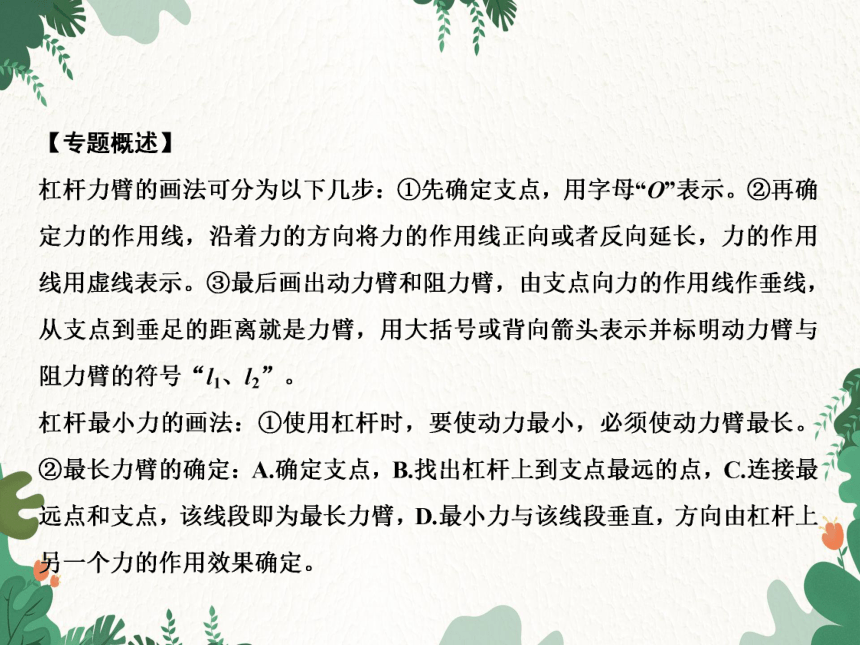 【专题概述】

杠杆力臂的画法可分为以下几步：①先确定支点，用字母“$O$”表示。②再确定力的作用线，沿着力的方向将力的作用线正向或者反向延长，力的作用线用虚线表示。③最后画出动力臂和阻力臂，由支点向力的作用线作垂线，从支点到垂足的距离就是力臂，用大括号或背向箭头表示并标明动力臂与阻力臂的符号“$l_1$、$l_2$”。

杠杆最小力的画法：①使用杠杆时，要使动力最小，必须使动力臂最长。②最长力臂的确定：A.确定支点，B.找出杠杆上到支点最远的点，C.连接最远点和支点，该线段即为最长力臂，D.最小力与该线段垂直，方向由杠杆上另一个力的作用效果确定。